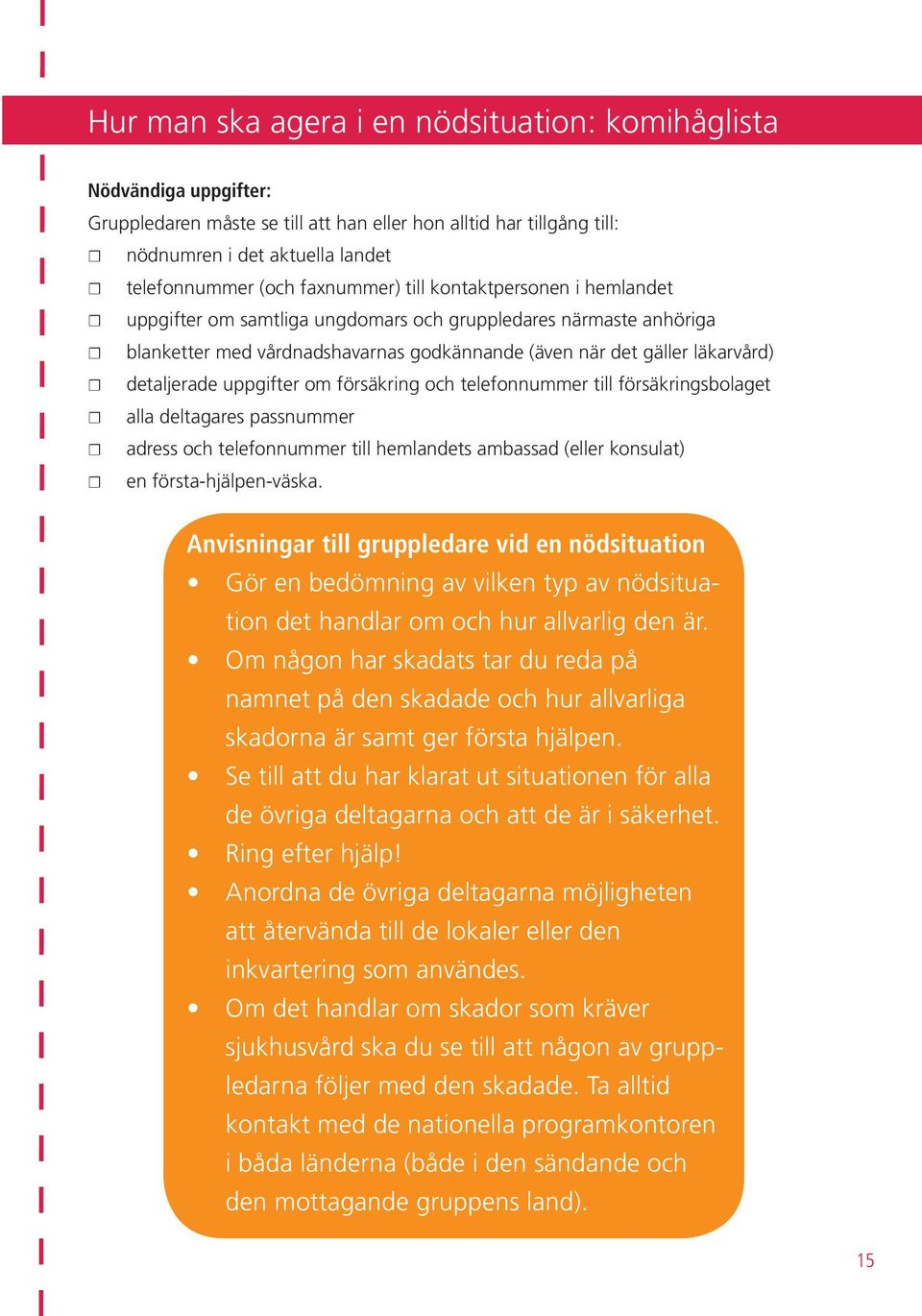 Hur man ska agera i en nödsituation: komihåglista

Nödvändiga uppgifter:
Gruppledaren måste se till att han eller hon alltid har tillgång till:
☐ nödnumren i det aktuella landet
☐ telefonnummer (och faxnummer) till kontaktpersonen i hemlandet
☐ uppgifter om samtliga ungdomars och gruppledares närmaste anhöriga
☐ blanketter med vårdnadshavarnas godkännande (även när det gäller läkarvård)
☐ detaljerade uppgifter om försäkring och telefonnummer till försäkringsbolaget
☐ alla deltagares passnummer
☐ adress och telefonnummer till hemlandets ambassad (eller konsulat)
☐ en första-hjälpen-väska.

Anvisningar till gruppledare vid en nödsituation
• Gör en bedömning av vilken typ av nödsituation det handlar om och hur allvarlig den är.
• Om någon har skadats tar du reda på namnet på den skadade och hur allvarliga skadorna är samt ger första hjälpen.
• Se till att du har klarat ut situationen för alla de övriga deltagarna och att de är i säkerhet.
• Ring efter hjälp!
• Anordna de övriga deltagarna möjligheten att återvända till de lokaler eller den inkvartering som användes.
• Om det handlar om skador som kräver sjukhusvård ska du se till att någon av gruppledarna följer med den skadade. Ta alltid kontakt med de nationella programkontoren i båda länderna (både i den sändande och den mottagande gruppens land).

15